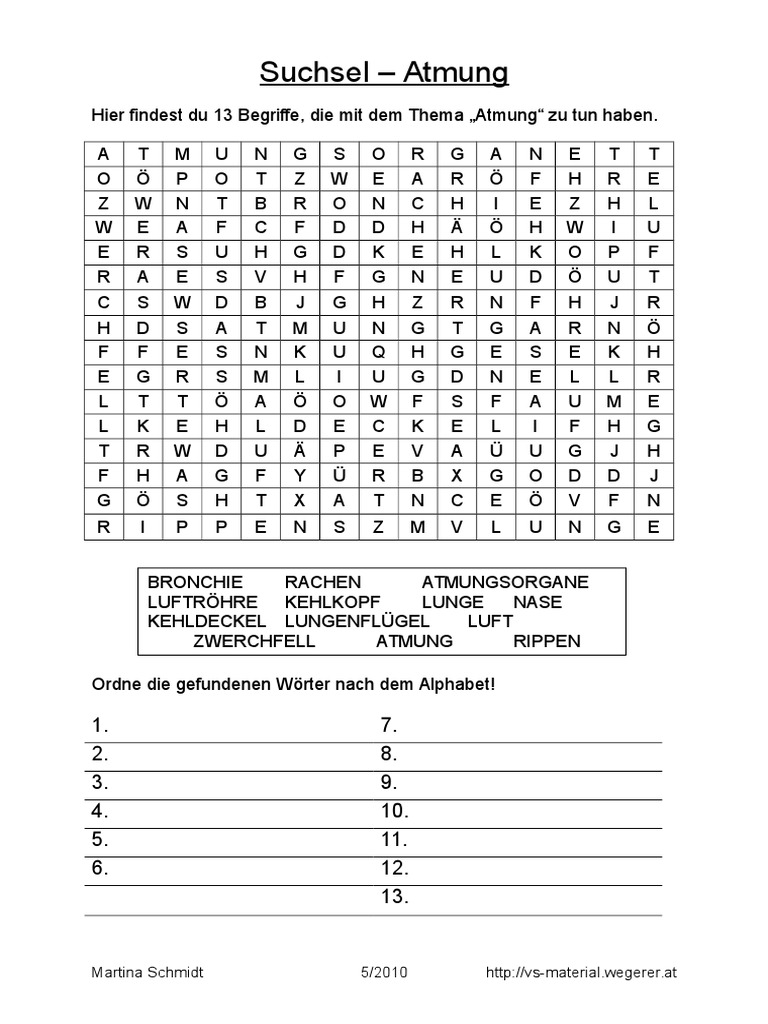 Suchsel – Atmung

Hier findest du 13 Begriffe, die mit dem Thema „Atmung“ zu tun haben.

| A | T | M | U | N | G | S | O | R | G | A | N | E | T | T |
|---|---|---|---|---|---|---|---|---|---|---|---|---|---|---|
| O | Ö | P | O | T | Z | W | E | A | R | Ö | F | H | R | E |
| Z | W | N | T | B | R | O | N | C | H | I | E | Z | H | L |
| W | E | A | F | C | F | D | D | H | Ä | Ö | H | W | I | U |
| E | R | S | U | H | G | D | K | E | H | L | K | O | P | F |
| R | A | E | S | V | H | F | G | N | E | U | D | Ö | U | T |
| C | S | W | D | B | J | G | H | Z | R | N | F | H | J | R |
| H | D | S | A | T | M | U | N | G | T | G | A | R | N | Ö |
| F | F | E | S | N | K | U | Q | H | G | E | S | E | K | H |
| E | G | R | S | M | L | I | U | G | D | N | E | L | L | R |
| L | T | T | Ö | A | Ö | O | W | F | S | F | A | U | M | E |
| L | K | E | H | L | D | E | C | K | E | L | I | F | H | G |
| T | R | W | D | U | Ä | P | E | V | A | Ü | U | G | J | H |
| F | H | A | G | F | Y | Ü | R | B | X | G | O | D | D | J |
| G | Ö | S | H | T | X | A | T | N | C | E | Ö | V | F | N |
| R | I | P | P | E | N | S | Z | M | V | L | U | N | G | E |

BRONCHIE RACHEN ATMUNGSORGANE
LUFTRÖHRE KEHLKOPF LUNGE NASE
KEHLDECKEL LUNGENFLÜGEL LUFT
ZWERCHFELL ATMUNG RIPPEN

Ordne die gefundenen Wörter nach dem Alphabet!

1.
2.
3.
4.
5.
6.
7.
8.
9.
10.
11.
12.
13.

Martina Schmidt 5/2010 http://vs-material.wegerer.at